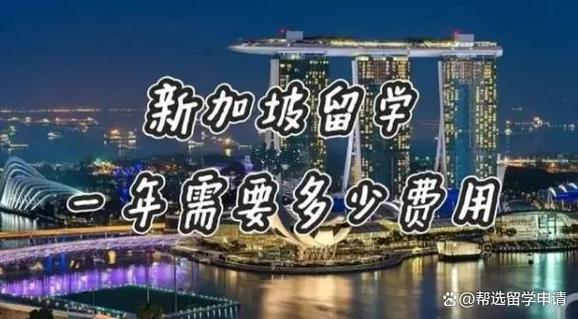 新加坡留学

一年需要多少费用

@帮选留学申请